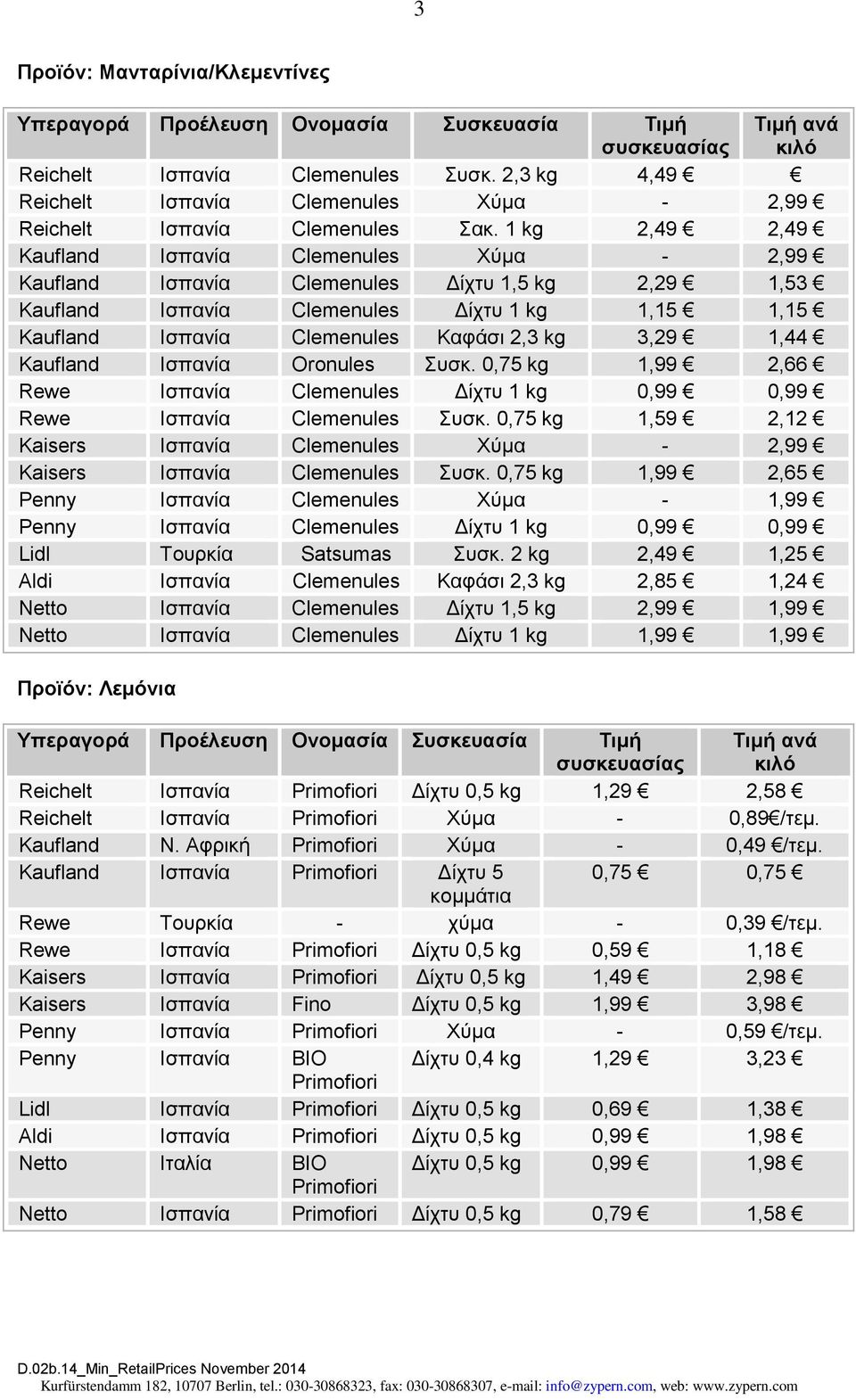 3

Προϊόν: Μανταρίνια/Κλεμεντίνες

| Υπεραγορά | Προέλευση | Ονομασία | Συσκευασία | Τιμή συσκευασίας | Τιμή ανά κιλό |
|---|---|---|---|---|---|
| Reichelt | Ισπανία | Clemenules | Συσκ. 2,3 kg | 4,49 € | € |
| Reichelt | Ισπανία | Clemenules | Χύμα | - | 2,99 € |
| Reichelt | Ισπανία | Clemenules | Σακ. 1 kg | 2,49 € | 2,49 € |
| Kaufland | Ισπανία | Clemenules | Χύμα | - | 2,99 € |
| Kaufland | Ισπανία | Clemenules | Δίχτυ 1,5 kg | 2,29 € | 1,53 € |
| Kaufland | Ισπανία | Clemenules | Δίχτυ 1 kg | 1,15 € | 1,15 € |
| Kaufland | Ισπανία | Clemenules | Καφάσι 2,3 kg | 3,29 € | 1,44 € |
| Kaufland | Ισπανία | Oronules | Συσκ. 0,75 kg | 1,99 € | 2,66 € |
| Rewe | Ισπανία | Clemenules | Δίχτυ 1 kg | 0,99 € | 0,99 € |
| Rewe | Ισπανία | Clemenules | Συσκ. 0,75 kg | 1,59 € | 2,12 € |
| Kaisers | Ισπανία | Clemenules | Χύμα | - | 2,99 € |
| Kaisers | Ισπανία | Clemenules | Συσκ. 0,75 kg | 1,99 € | 2,65 € |
| Penny | Ισπανία | Clemenules | Χύμα | - | 1,99 € |
| Penny | Ισπανία | Clemenules | Δίχτυ 1 kg | 0,99 € | 0,99 € |
| Lidl | Τουρκία | Satsumas | Συσκ. 2 kg | 2,49 € | 1,25 € |
| Aldi | Ισπανία | Clemenules | Καφάσι 2,3 kg | 2,85 € | 1,24 € |
| Netto | Ισπανία | Clemenules | Δίχτυ 1,5 kg | 2,99 € | 1,99 € |
| Netto | Ισπανία | Clemenules | Δίχτυ 1 kg | 1,99 € | 1,99 € |

Προϊόν: Λεμόνια

| Υπεραγορά | Προέλευση | Ονομασία | Συσκευασία | Τιμή συσκευασίας | Τιμή ανά κιλό |
|---|---|---|---|---|---|
| Reichelt | Ισπανία | Primofiori | Δίχτυ 0,5 kg | 1,29 € | 2,58 € |
| Reichelt | Ισπανία | Primofiori | Χύμα | - | 0,89€/τεμ. |
| Kaufland | Ν. Αφρική | Primofiori | Χύμα | - | 0,49 €/τεμ. |
| Kaufland | Ισπανία | Primofiori | Δίχτυ 5 κομμάτια | 0,75 € | 0,75 € |
| Rewe | Τουρκία | - | χύμα | - | 0,39 €/τεμ. |
| Rewe | Ισπανία | Primofiori | Δίχτυ 0,5 kg | 0,59 € | 1,18 € |
| Kaisers | Ισπανία | Primofiori | Δίχτυ 0,5 kg | 1,49 € | 2,98 € |
| Kaisers | Ισπανία | Fino | Δίχτυ 0,5 kg | 1,99 € | 3,98 € |
| Penny | Ισπανία | Primofiori | Χύμα | - | 0,59 €/τεμ. |
| Penny | Ισπανία | BIO Primofiori | Δίχτυ 0,4 kg | 1,29 € | 3,23 € |
| Lidl | Ισπανία | Primofiori | Δίχτυ 0,5 kg | 0,69 € | 1,38 € |
| Aldi | Ισπανία | Primofiori | Δίχτυ 0,5 kg | 0,99 € | 1,98 € |
| Netto | Ιταλία | BIO Primofiori | Δίχτυ 0,5 kg | 0,99 € | 1,98 € |
| Netto | Ισπανία | Primofiori | Δίχτυ 0,5 kg | 0,79 € | 1,58 € |

D.02b.14_Min_RetailPrices November 2014
Kurfürstendamm 182, 10707 Berlin, tel.: 030-30868323, fax: 030-30868307, e-mail: info@zypern.com, web: www.zypern.com